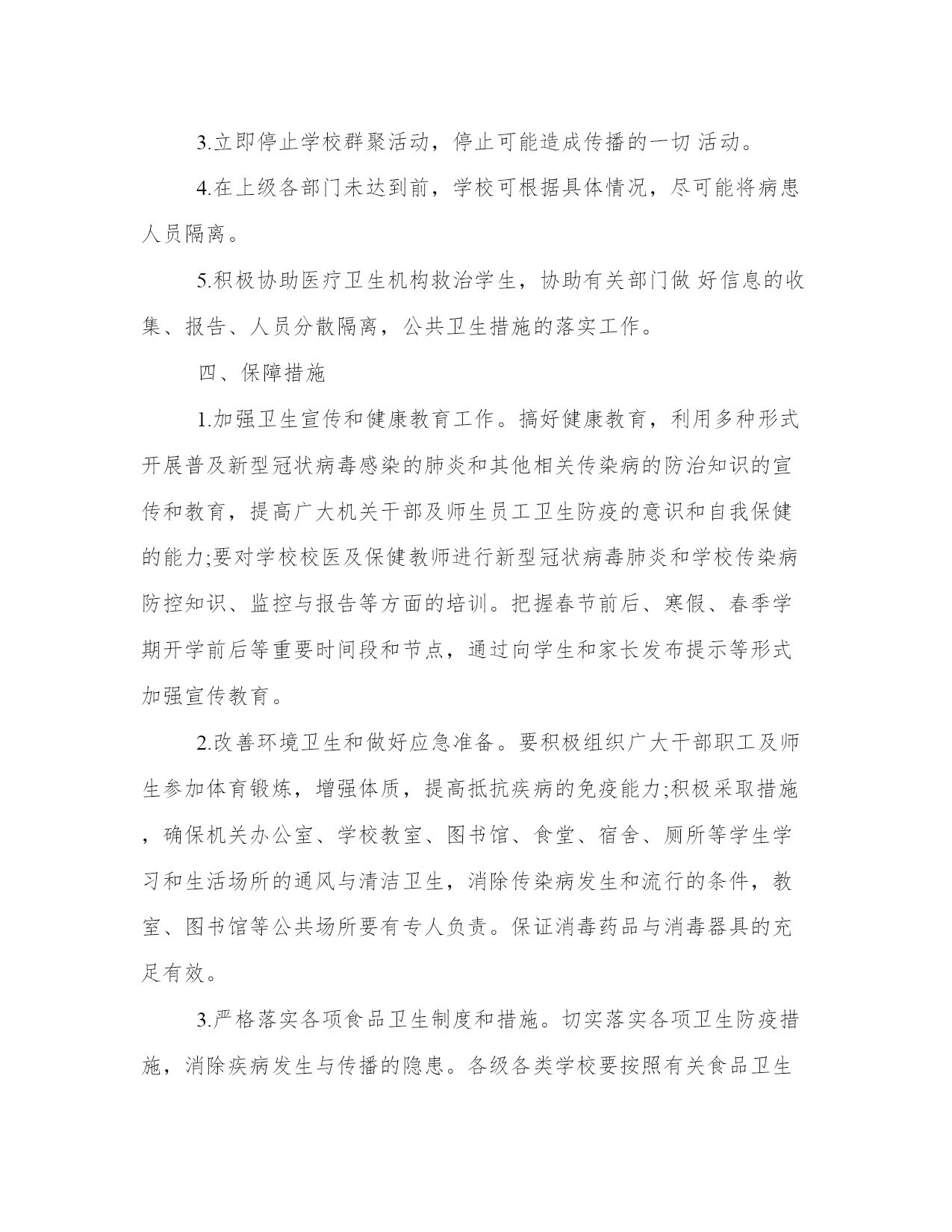 3.立即停止学校群聚活动，停止可能造成传播的一切 活动。

4.在上级各部门未达到前，学校可根据具体情况，尽可能将病患人员隔离。

5.积极协助医疗卫生机构救治学生，协助有关部门做 好信息的收集、报告、人员分散隔离，公共卫生措施的落实工作。

四、保障措施

1.加强卫生宣传和健康教育工作。搞好健康教育，利用多种形式开展普及新型冠状病毒感染的肺炎和其他相关传染病的防治知识的宣传和教育，提高广大机关干部及师生员工卫生防疫的意识和自我保健的能力;要对学校校医及保健教师进行新型冠状病毒肺炎和学校传染病防控知识、监控与报告等方面的培训。把握春节前后、寒假、春季学期开学前后等重要时间段和节点，通过向学生和家长发布提示等形式加强宣传教育。

2.改善环境卫生和做好应急准备。要积极组织广大干部职工及师生参加体育锻炼，增强体质，提高抵抗疾病的免疫能力;积极采取措施，确保机关办公室、学校教室、图书馆、食堂、宿舍、厕所等学生学习和生活场所的通风与清洁卫生，消除传染病发生和流行的条件，教室、图书馆等公共场所要有专人负责。保证消毒药品与消毒器具的充足有效。

3.严格落实各项食品卫生制度和措施。切实落实各项卫生防疫措施，消除疾病发生与传播的隐患。各级各类学校要按照有关食品卫生